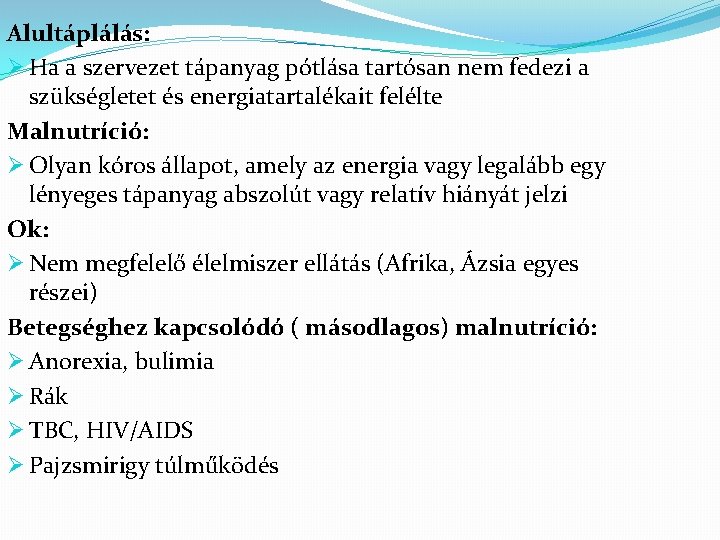 Alultáplálás:

➢ Ha a szervezet tápanyag pótlása tartósan nem fedezi a szükségletet és energiatartalékait felélte

Malnutríció:

➢ Olyan kóros állapot, amely az energia vagy legalább egy lényeges tápanyag abszolút vagy relatív hiányát jelzi

Ok:

➢ Nem megfelelő élelmiszer ellátás (Afrika, Ázsia egyes részei)

Betegséghez kapcsolódó ( másodlagos) malnutríció:

➢ Anorexia, bulimia
➢ Rák
➢ TBC, HIV/AIDS
➢ Pajzsmirigy túlműködés